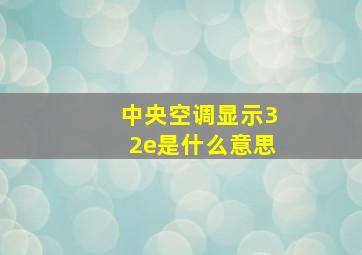 中央空调显示32e是什么意思